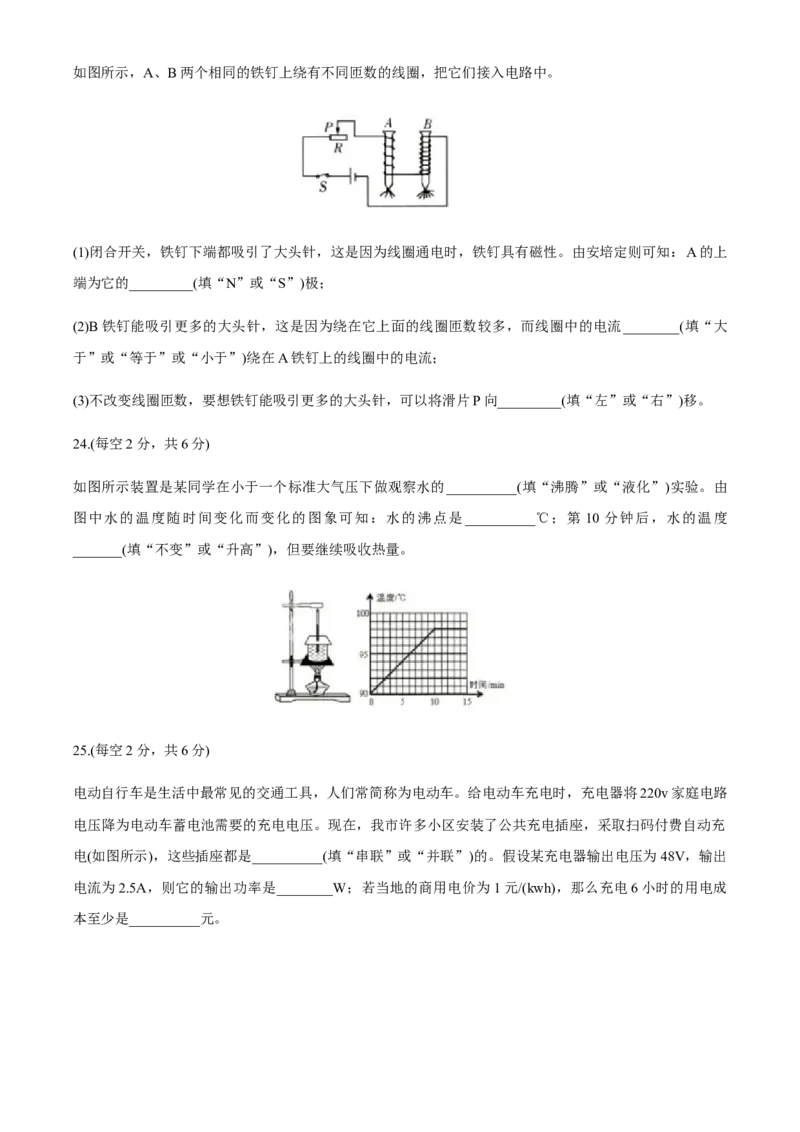 如图所示，A、B两个相同的铁钉上绕有不同匝数的线圈，把它们接入电路中。

P
R
A
B
S

(1)闭合开关，铁钉下端都吸引了大头针，这是因为线圈通电时，铁钉具有磁性。由安培定则可知：A的上端为它的____(填“N”或“S”)极；

(2)B铁钉能吸引更多的大头针，这是因为绕在它上面的线圈匝数较多，而线圈中的电流____(填“大于”或“等于”或“小于”)绕在A铁钉上的线圈中的电流；

(3)不改变线圈匝数，要想铁钉能吸引更多的大头针，可以将滑片P向____(填“左”或“右”)移。

24.(每空2分，共6分)

如图所示装置是某同学在小于一个标准大气压下做观察水的____(填“沸腾”或“液化”)实验。由图中水的温度随时间变化而变化的图象可知：水的沸点是____℃；第10分钟后，水的温度____(填“不变”或“升高”)，但要继续吸收热量。

温度/℃
100
95
90
0
5
10
15
时间/min

25.(每空2分，共6分)

电动自行车是生活中最常见的交通工具，人们常简称为电动车。给电动车充电时，充电器将220v家庭电路电压降为电动车蓄电池需要的充电电压。现在，我市许多小区安装了公共充电插座，采取扫码付费自动充电(如图所示)，这些插座都是____(填“串联”或“并联”)的。假设某充电器输出电压为48V，输出电流为2.5A，则它的输出功率是____W；若当地的商用电价为1元/(kwh)，那么充电6小时的用电成本至少是____元。